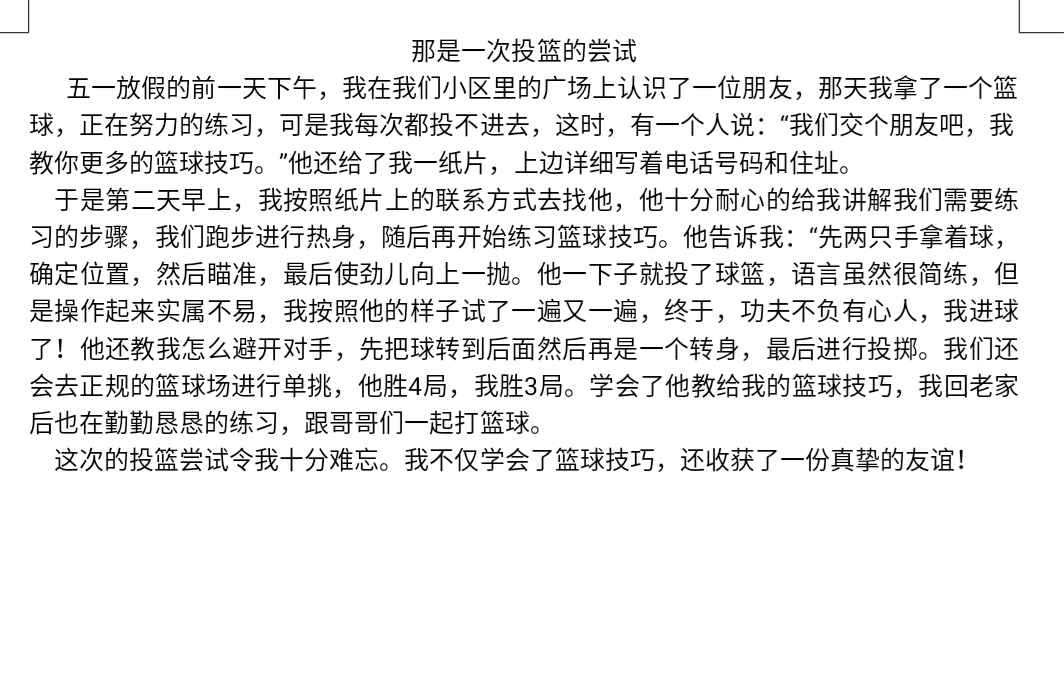 那是一次投篮的尝试

五一放假的前一天下午，我在我们小区里的广场上认识了一位朋友，那天我拿了一个篮球，正在努力的练习，可是我每次都投不进去，这时，有一个人说：“我们交个朋友吧，我教你更多的篮球技巧。”他还给了我一纸片，上边详细写着电话号码和住址。

于是第二天早上，我按照纸片上的联系方式去找他，他十分耐心的给我讲解我们需要练习的步骤，我们跑步进行热身，随后再开始练习篮球技巧。他告诉我：“先两只手拿着球，确定位置，然后瞄准，最后使劲儿向上一抛。他一下子就投了球篮，语言虽然很简练，但是操作起来实属不易，我按照他的样子试了一遍又一遍，终于，功夫不负有心人，我进球了！他还教我怎么避开对手，先把球转到后面然后再是一个转身，最后进行投掷。我们还会去正规的篮球场进行单挑，他胜4局，我胜3局。学会了他教给我的篮球技巧，我回老家后也在勤勤恳恳的练习，跟哥哥们一起打篮球。

这次的投篮尝试令我十分难忘。我不仅学会了篮球技巧，还收获了一份真挚的友谊！